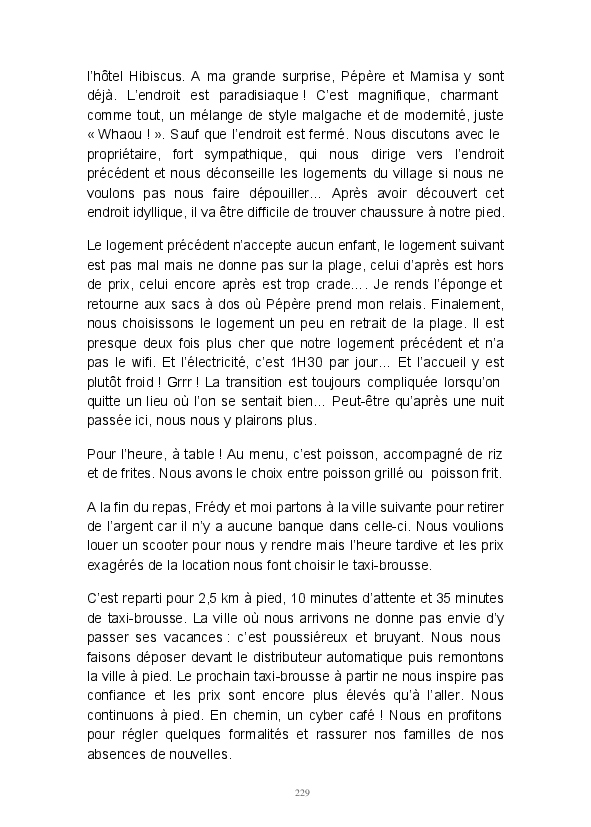 l'hôtel Hibiscus. A ma grande surprise, Pépère et Mamisa y sont déjà. L'endroit est paradisiaque ! C'est magnifique, charmant comme tout, un mélange de style malgache et de modernité, juste « Whaou ! ». Sauf que l'endroit est fermé. Nous discutons avec le propriétaire, fort sympathique, qui nous dirige vers l'endroit précédent et nous déconseille les logements du village si nous ne voulons pas nous faire dépouiller... Après avoir découvert cet endroit idyllique, il va être difficile de trouver chaussure à notre pied.

Le logement précédent n'accepte aucun enfant, le logement suivant est pas mal mais ne donne pas sur la plage, celui d'après est hors de prix, celui encore après est trop crade.... Je rends l'éponge et retourne aux sacs à dos où Pépère prend mon relais. Finalement, nous choisissons le logement un peu en retrait de la plage. Il est presque deux fois plus cher que notre logement précédent et n'a pas le wifi. Et l'électricité, c'est 1H30 par jour... Et l'accueil y est plutôt froid ! Grrr ! La transition est toujours compliquée lorsqu'on quitte un lieu où l'on se sentait bien... Peut-être qu'après une nuit passée ici, nous nous y plairons plus.

Pour l'heure, à table ! Au menu, c'est poisson, accompagné de riz et de frites. Nous avons le choix entre poisson grillé ou poisson frit.

A la fin du repas, Frédy et moi partons à la ville suivante pour retirer de l'argent car il n'y a aucune banque dans celle-ci. Nous voulions louer un scooter pour nous y rendre mais l'heure tardive et les prix exagérés de la location nous font choisir le taxi-brousse.

C'est reparti pour 2,5 km à pied, 10 minutes d'attente et 35 minutes de taxi-brousse. La ville où nous arrivons ne donne pas envie d'y passer ses vacances : c'est poussiéreux et bruyant. Nous nous faisons déposer devant le distributeur automatique puis remontons la ville à pied. Le prochain taxi-brousse à partir ne nous inspire pas confiance et les prix sont encore plus élevés qu'à l'aller. Nous continuons à pied. En chemin, un cyber café ! Nous en profitons pour régler quelques formalités et rassurer nos familles de nos absences de nouvelles.

229